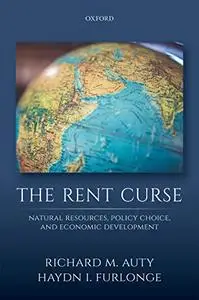 OXFORD

THE RENT CURSE

NATURAL RESOURCES, POLICY CHOICE, AND ECONOMIC DEVELOPMENT

RICHARD M. AUTY
HAYDN I. FURLONGE